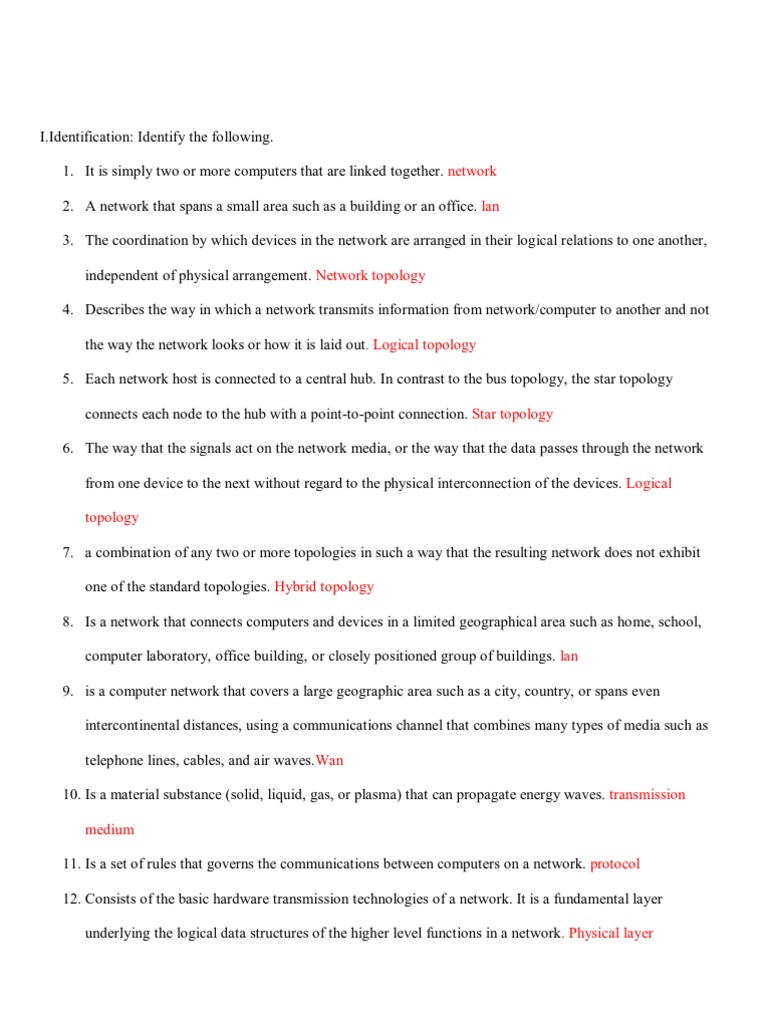 I.Identification: Identify the following.

1. It is simply two or more computers that are linked together. network

2. A network that spans a small area such as a building or an office. lan

3. The coordination by which devices in the network are arranged in their logical relations to one another, independent of physical arrangement. Network topology

4. Describes the way in which a network transmits information from network/computer to another and not the way the network looks or how it is laid out. Logical topology

5. Each network host is connected to a central hub. In contrast to the bus topology, the star topology connects each node to the hub with a point-to-point connection. Star topology

6. The way that the signals act on the network media, or the way that the data passes through the network from one device to the next without regard to the physical interconnection of the devices. Logical topology

7. a combination of any two or more topologies in such a way that the resulting network does not exhibit one of the standard topologies. Hybrid topology

8. Is a network that connects computers and devices in a limited geographical area such as home, school, computer laboratory, office building, or closely positioned group of buildings. lan

9. is a computer network that covers a large geographic area such as a city, country, or spans even intercontinental distances, using a communications channel that combines many types of media such as telephone lines, cables, and air waves.Wan

10. Is a material substance (solid, liquid, gas, or plasma) that can propagate energy waves. transmission medium

11. Is a set of rules that governs the communications between computers on a network. protocol

12. Consists of the basic hardware transmission technologies of a network. It is a fundamental layer underlying the logical data structures of the higher level functions in a network. Physical layer